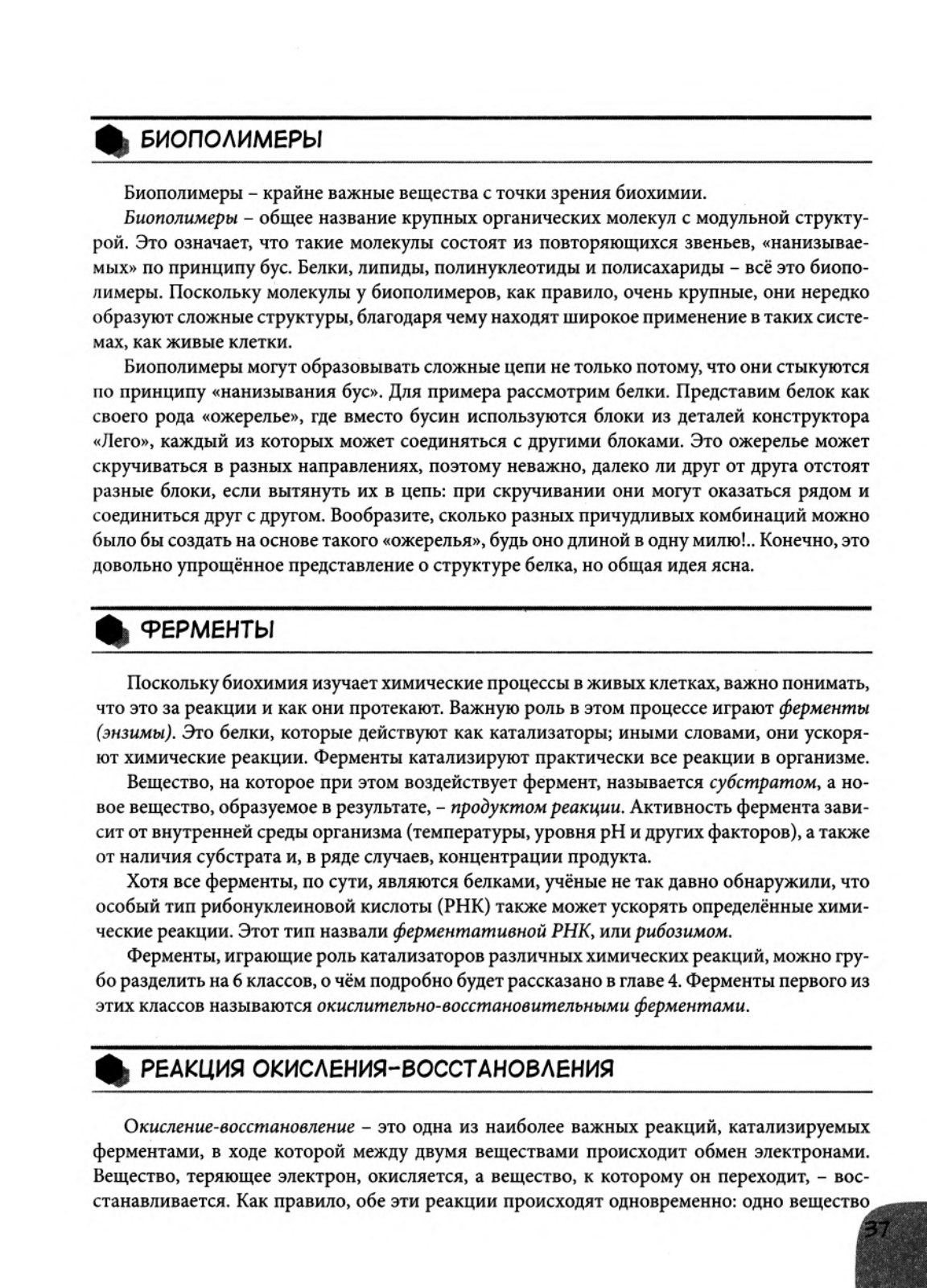 БИОПОЛИМЕРЫ

Биополимеры – крайне важные вещества с точки зрения биохимии.

Биополимеры – общее название крупных органических молекул с модульной структурой. Это означает, что такие молекулы состоят из повторяющихся звеньев, «нанизываемых» по принципу бус. Белки, липиды, полинуклеотиды и полисахариды – всё это биополимеры. Поскольку молекулы у биополимеров, как правило, очень крупные, они нередко образуют сложные структуры, благодаря чему находят широкое применение в таких системах, как живые клетки.

Биополимеры могут образовывать сложные цепи не только потому, что они стыкуются по принципу «нанизывания бус». Для примера рассмотрим белки. Представим белок как своего рода «ожерелье», где вместо бусин используются блоки из деталей конструктора «Лего», каждый из которых может соединяться с другими блоками. Это ожерелье может скручиваться в разных направлениях, поэтому неважно, далеко ли друг от друга отстоят разные блоки, если вытянуть их в цепь: при скручивании они могут оказаться рядом и соединиться друг с другом. Вообразите, сколько разных причудливых комбинаций можно было бы создать на основе такого «ожерелья», будь оно длиной в одну милю!.. Конечно, это довольно упрощённое представление о структуре белка, но общая идея ясна.

ФЕРМЕНТЫ

Поскольку биохимия изучает химические процессы в живых клетках, важно понимать, что это за реакции и как они протекают. Важную роль в этом процессе играют ферменты (энзимы). Это белки, которые действуют как катализаторы; иными словами, они ускоряют химические реакции. Ферменты катализируют практически все реакции в организме.

Вещество, на которое при этом воздействует фермент, называется субстратом, а новое вещество, образуемое в результате, – продуктом реакции. Активность фермента зависит от внутренней среды организма (температуры, уровня pH и других факторов), а также от наличия субстрата и, в ряде случаев, концентрации продукта.

Хотя все ферменты, по сути, являются белками, учёные не так давно обнаружили, что особый тип рибонуклеиновой кислоты (РНК) также может ускорять определённые химические реакции. Этот тип назвали ферментативной РНК, или рибозимом.

Ферменты, играющие роль катализаторов различных химических реакций, можно грубо разделить на 6 классов, о чём подробно будет рассказано в главе 4. Ферменты первого из этих классов называются окислительно-восстановительными ферментами.

РЕАКЦИЯ ОКИСЛЕНИЯ-ВОССТАНОВЛЕНИЯ

Окисление-восстановление – это одна из наиболее важных реакций, катализируемых ферментами, в ходе которой между двумя веществами происходит обмен электронами. Вещество, теряющее электрон, окисляется, а вещество, к которому он переходит, – восстанавливается. Как правило, обе эти реакции происходят одновременно: одно вещество

37